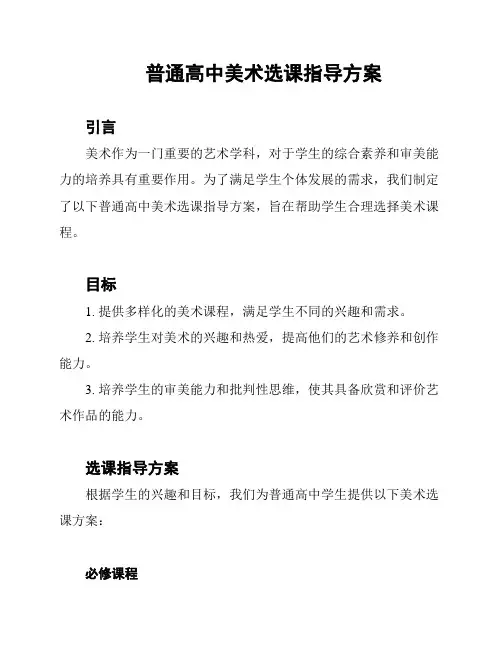 普通高中美术选课指导方案

引言

美术作为一门重要的艺术学科，对于学生的综合素养和审美能力的培养具有重要作用。为了满足学生个体发展的需求，我们制定了以下普通高中美术选课指导方案，旨在帮助学生合理选择美术课程。

目标

1. 提供多样化的美术课程，满足学生不同的兴趣和需求。

2. 培养学生对美术的兴趣和热爱，提高他们的艺术修养和创作能力。

3. 培养学生的审美能力和批判性思维，使其具备欣赏和评价艺术作品的能力。

选课指导方案

根据学生的兴趣和目标，我们为普通高中学生提供以下美术选课方案：

必修课程